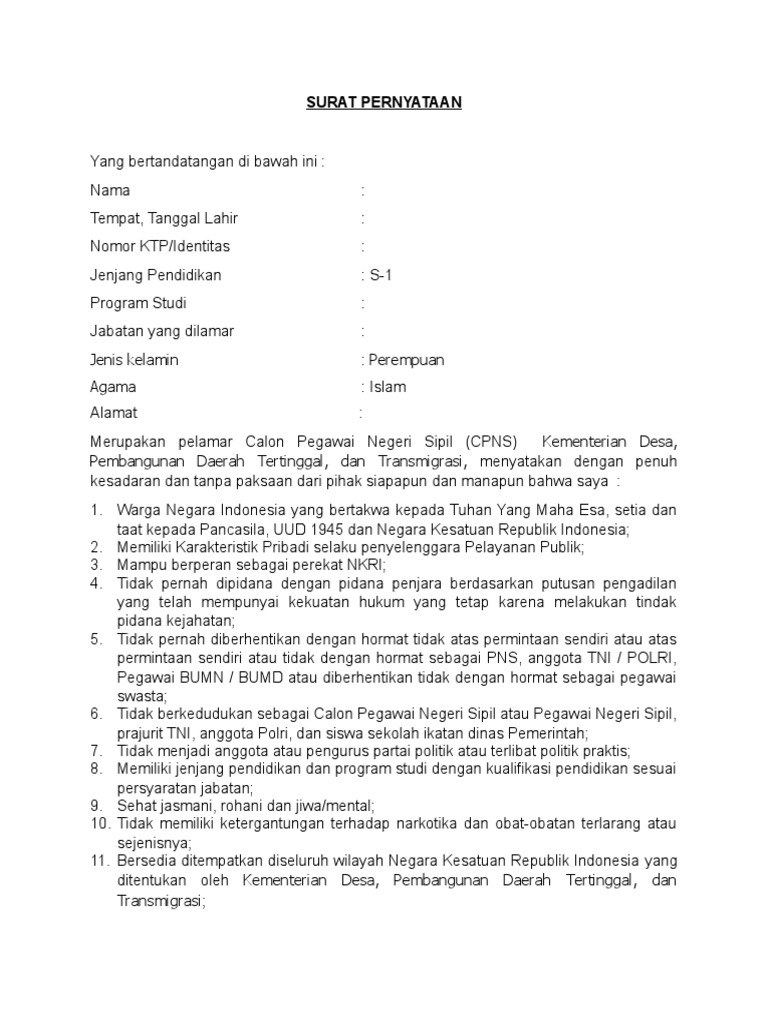 SURAT PERNYATAAN

Yang bertandatangan di bawah ini :

Nama :

Tempat, Tanggal Lahir :

Nomor KTP/Identitas :

Jenjang Pendidikan : S-1

Program Studi :

Jabatan yang dilamar :

Jenis kelamin : Perempuan

Agama : Islam

Alamat :

Merupakan pelamar Calon Pegawai Negeri Sipil (CPNS) Kementerian Desa, Pembangunan Daerah Tertinggal, dan Transmigrasi, menyatakan dengan penuh kesadaran dan tanpa paksaan dari pihak siapapun dan manapun bahwa saya :

1. Warga Negara Indonesia yang bertakwa kepada Tuhan Yang Maha Esa, setia dan taat kepada Pancasila, UUD 1945 dan Negara Kesatuan Republik Indonesia;
2. Memiliki Karakteristik Pribadi selaku penyelenggara Pelayanan Publik;
3. Mampu berperan sebagai perekat NKRI;
4. Tidak pernah dipidana dengan pidana penjara berdasarkan putusan pengadilan yang telah mempunyai kekuatan hukum yang tetap karena melakukan tindak pidana kejahatan;
5. Tidak pernah diberhentikan dengan hormat tidak atas permintaan sendiri atau atas permintaan sendiri atau tidak dengan hormat sebagai PNS, anggota TNI / POLRI, Pegawai BUMN / BUMD atau diberhentikan tidak dengan hormat sebagai pegawai swasta;
6. Tidak berkedudukan sebagai Calon Pegawai Negeri Sipil atau Pegawai Negeri Sipil, prajurit TNI, anggota Polri, dan siswa sekolah ikatan dinas Pemerintah;
7. Tidak menjadi anggota atau pengurus partai politik atau terlibat politik praktis;
8. Memiliki jenjang pendidikan dan program studi dengan kualifikasi pendidikan sesuai persyaratan jabatan;
9. Sehat jasmani, rohani dan jiwa/mental;
10. Tidak memiliki ketergantungan terhadap narkotika dan obat-obatan terlarang atau sejenisnya;
11. Bersedia ditempatkan diseluruh wilayah Negara Kesatuan Republik Indonesia yang ditentukan oleh Kementerian Desa, Pembangunan Daerah Tertinggal, dan Transmigrasi;